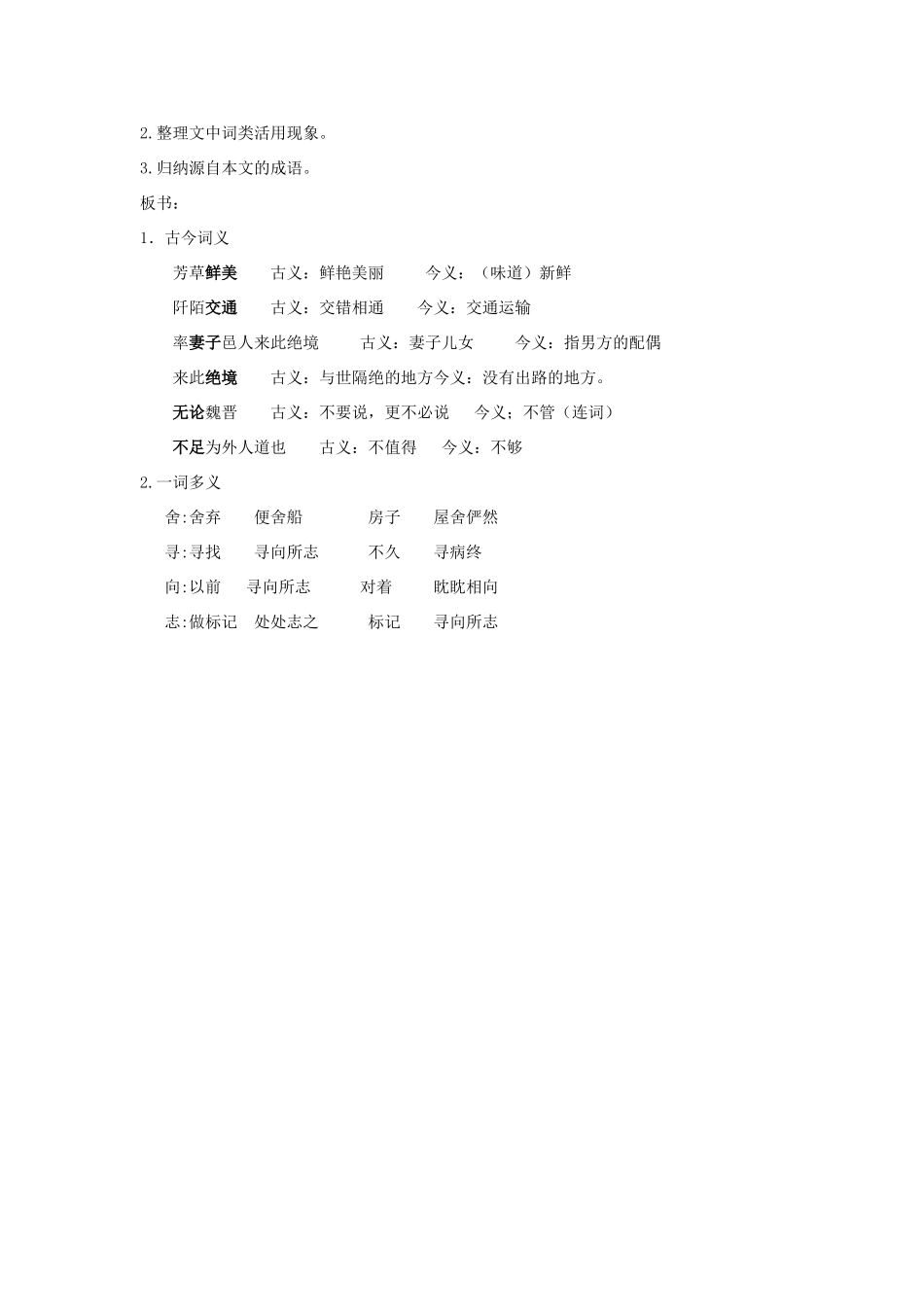 2.整理文中词类活用现象。

3.归纳源自本文的成语。

板书：

1. 古今词义

芳草鲜美　古义：鲜艳美丽　今义：（味道）新鲜

阡陌交通　古义：交错相通　今义：交通运输

率妻子邑人来此绝境　古义：妻子儿女　今义：指男方的配偶

来此绝境　古义：与世隔绝的地方今义：没有出路的地方。

无论魏晋　古义：不要说，更不必说　今义；不管（连词）

不足为外人道也　古义：不值得　今义：不够

2.一词多义

舍:舍弃　便舍船　房子　屋舍俨然

寻:寻找　寻向所志　不久　寻病终

向:以前　寻向所志　对着　眈眈相向

志:做标记　处处志之　标记　寻向所志